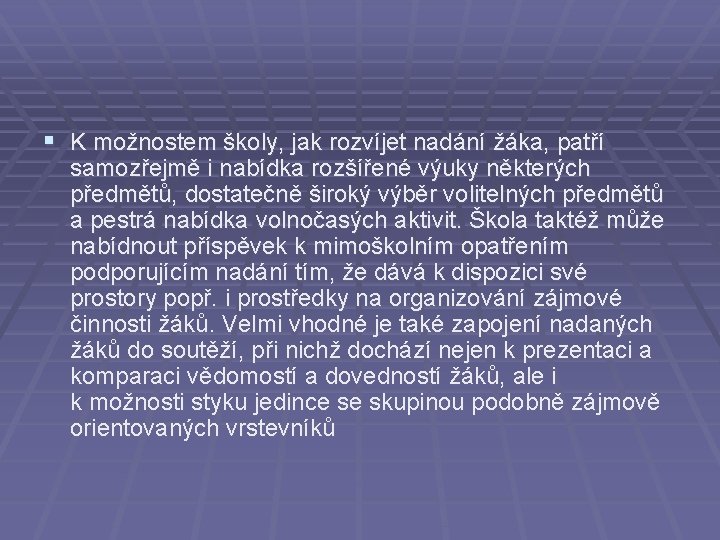 K možnostem školy, jak rozvíjet nadání žáka, patří samozřejmě i nabídka rozšířené výuky některých předmětů, dostatečně široký výběr volitelných předmětů a pestrá nabídka volnočasých aktivit. Škola taktéž může nabídnout příspěvek k mimoškolním opatřením podporujícím nadání tím, že dává k dispozici své prostory popř. i prostředky na organizování zájmové činnosti žáků. Velmi vhodné je také zapojení nadaných žáků do soutěží, při nichž dochází nejen k prezentaci a komparaci vědomostí a dovedností žáků, ale i k možnosti styku jedince se skupinou podobně zájmově orientovaných vrstevníků